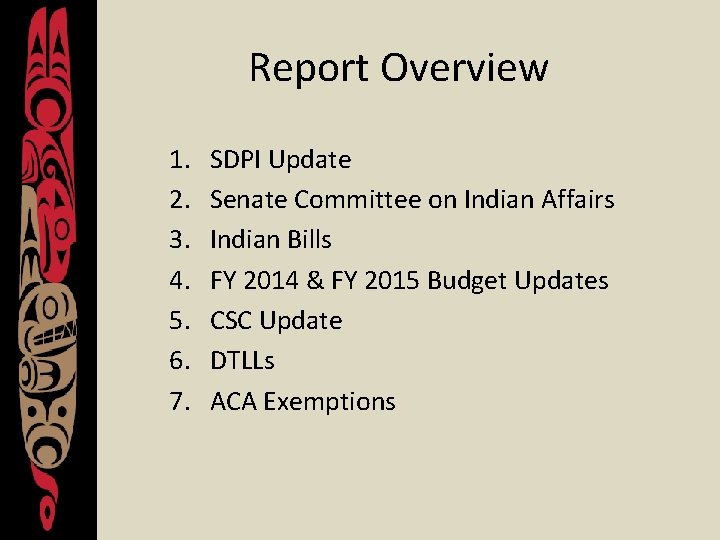 Report Overview

1. SDPI Update
2. Senate Committee on Indian Affairs
3. Indian Bills
4. FY 2014 & FY 2015 Budget Updates
5. CSC Update
6. DTLLs
7. ACA Exemptions